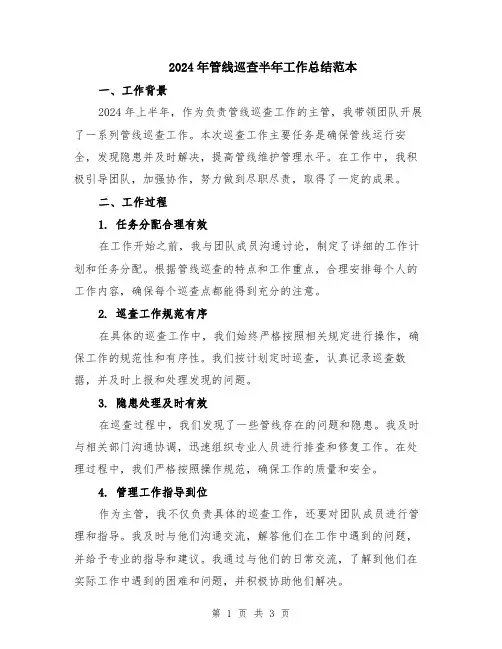 2024年管线巡查半年工作总结范本

一、工作背景

2024年上半年，作为负责管线巡查工作的主管，我带领团队开展了一系列管线巡查工作。本次巡查工作主要任务是确保管线运行安全，发现隐患并及时解决，提高管线维护管理水平。在工作中，我积极引导团队，加强协作，努力做到尽职尽责，取得了一定的成果。

二、工作过程

1. 任务分配合理有效

在工作开始之前，我与团队成员沟通讨论，制定了详细的工作计划和任务分配。根据管线巡查的特点和工作重点，合理安排每个人的工作内容，确保每个巡查点都能得到充分的注意。

2. 巡查工作规范有序

在具体的巡查工作中，我们始终严格按照相关规定进行操作，确保工作的规范性和有序性。我们按计划定时巡查，认真记录巡查数据，并及时上报和处理发现的问题。

3. 隐患处理及时有效

在巡查过程中，我们发现了一些管线存在的问题和隐患。我及时与相关部门沟通协调，迅速组织专业人员进行排查和修复工作。在处理过程中，我们严格按照操作规范，确保工作的质量和安全。

4. 管理工作指导到位

作为主管，我不仅负责具体的巡查工作，还要对团队成员进行管理和指导。我及时与他们沟通交流，解答他们在工作中遇到的问题，并给予专业的指导和建议。我通过与他们的日常交流，了解到他们在实际工作中遇到的困难和问题，并积极协助他们解决。

第 1 页 共 3 页